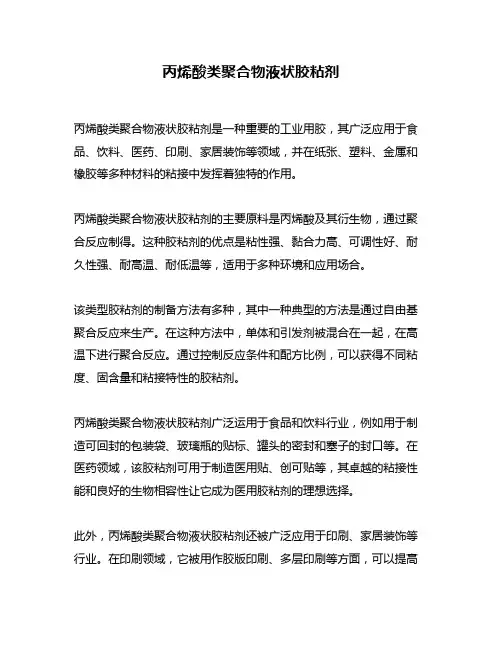 丙烯酸类聚合物液状胶粘剂

丙烯酸类聚合物液状胶粘剂是一种重要的工业用胶，其广泛应用于食品、饮料、医药、印刷、家居装饰等领域，并在纸张、塑料、金属和橡胶等多种材料的粘接中发挥着独特的作用。

丙烯酸类聚合物液状胶粘剂的主要原料是丙烯酸及其衍生物，通过聚合反应制得。这种胶粘剂的优点是粘性强、黏合力高、可调性好、耐久性强、耐高温、耐低温等，适用于多种环境和应用场合。

该类型胶粘剂的制备方法有多种，其中一种典型的方法是通过自由基聚合反应来生产。在这种方法中，单体和引发剂被混合在一起，在高温下进行聚合反应。通过控制反应条件和配方比例，可以获得不同粘度、固含量和粘接特性的胶粘剂。

丙烯酸类聚合物液状胶粘剂广泛运用于食品和饮料行业，例如用于制造可回封的包装袋、玻璃瓶的贴标、罐头的密封和塞子的封口等。在医药领域，该胶粘剂可用于制造医用贴、创可贴等，其卓越的粘接性能和良好的生物相容性让它成为医用胶粘剂的理想选择。

此外，丙烯酸类聚合物液状胶粘剂还被广泛应用于印刷、家居装饰等行业。在印刷领域，它被用作胶版印刷、多层印刷等方面，可以提高